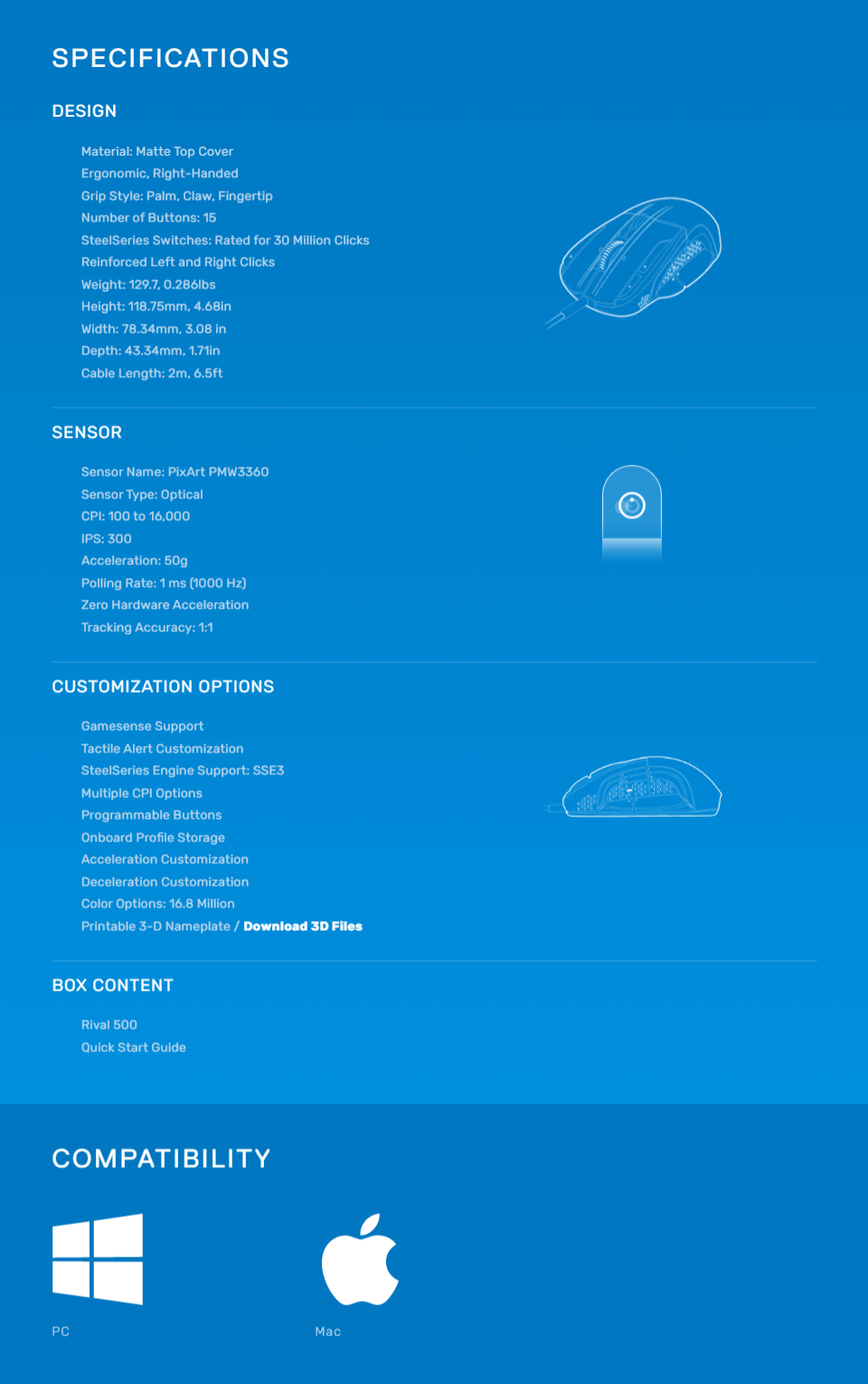 SPECIFICATIONS

DESIGN

Material: Matte Top Cover
Ergonomic, Right-Handed
Grip Style: Palm, Claw, Fingertip
Number of Buttons: 15
SteelSeries Switches: Rated for 30 Million Clicks
Reinforced Left and Right Clicks
Weight: 129.7, 0.286lbs
Height: 118.75mm, 4.68in
Width: 78.34mm, 3.08 in
Depth: 43.34mm, 1.71in
Cable Length: 2m, 6.5ft

SENSOR

Sensor Name: PixArt PMW3360
Sensor Type: Optical
CPI: 100 to 16,000
IPS: 300
Acceleration: 50g
Polling Rate: 1 ms (1000 Hz)
Zero Hardware Acceleration
Tracking Accuracy: 1:1

CUSTOMIZATION OPTIONS

Gamesense Support
Tactile Alert Customization
SteelSeries Engine Support: SSE3
Multiple CPI Options
Programmable Buttons
Onboard Profile Storage
Acceleration Customization
Deceleration Customization
Color Options: 16.8 Million
Printable 3-D Nameplate / Download 3D Files

BOX CONTENT

Rival 500
Quick Start Guide

COMPATIBILITY

PC

Mac